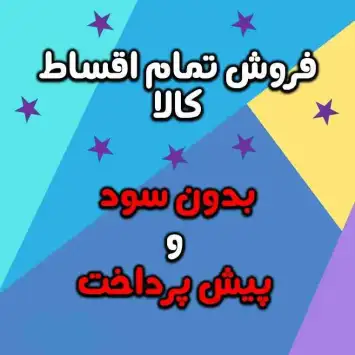 فروش تمام اقساط
کالا

بدون سود
و
پیش پرداخت